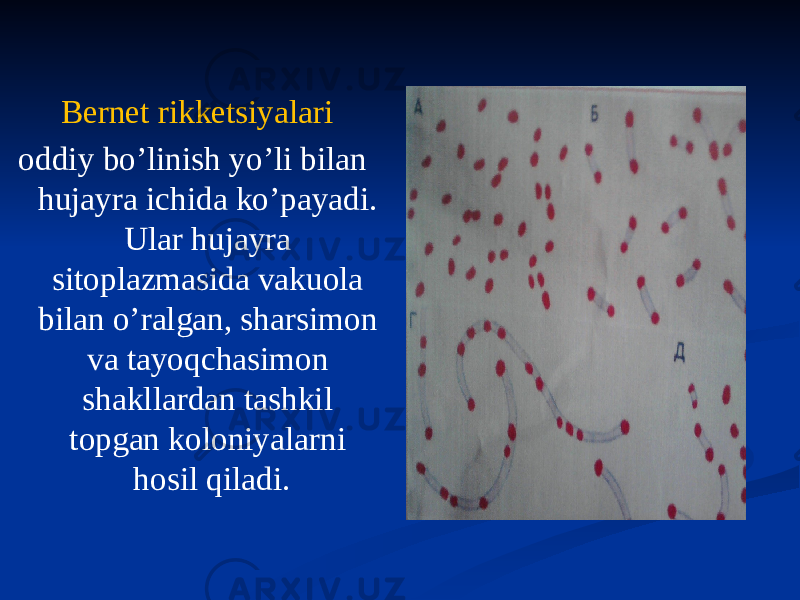 Bernet rikketsiyalari

oddiy bo’linish yo’li bilan hujayra ichida ko’payadi. Ular hujayra sitoplazmasida vakuola bilan o’ralgan, sharsimon va tayoqchasimon shakllardan tashkil topgan koloniyalarni hosil qiladi.

А

Б

Г

Д

ARXIV.UZ